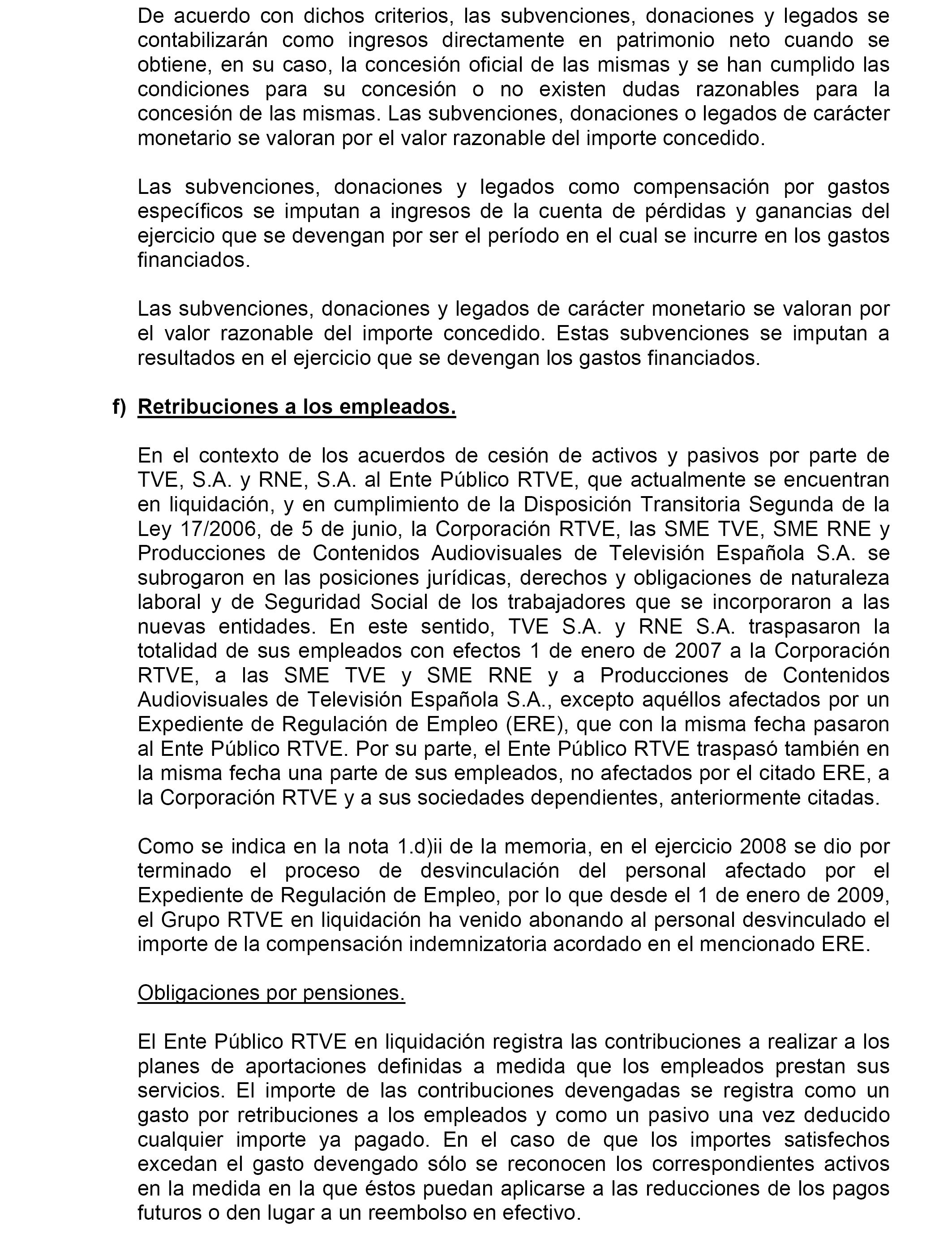 De acuerdo con dichos criterios, las subvenciones, donaciones y legados se contabilizarán como ingresos directamente en patrimonio neto cuando se obtiene, en su caso, la concesión oficial de las mismas y se han cumplido las condiciones para su concesión o no existen dudas razonables para la concesión de las mismas. Las subvenciones, donaciones o legados de carácter monetario se valoran por el valor razonable del importe concedido.

Las subvenciones, donaciones y legados como compensación por gastos específicos se imputan a ingresos de la cuenta de pérdidas y ganancias del ejercicio que se devengan por ser el período en el cual se incurre en los gastos financiados.

Las subvenciones, donaciones y legados de carácter monetario se valoran por el valor razonable del importe concedido. Estas subvenciones se imputan a resultados en el ejercicio que se devengan los gastos financiados.

f) Retribuciones a los empleados.

En el contexto de los acuerdos de cesión de activos y pasivos por parte de TVE, S.A. y RNE, S.A. al Ente Público RTVE, que actualmente se encuentran en liquidación, y en cumplimiento de la Disposición Transitoria Segunda de la Ley 17/2006, de 5 de junio, la Corporación RTVE, las SME TVE, SME RNE y Producciones de Contenidos Audiovisuales de Televisión Española S.A. se subrogaron en las posiciones jurídicas, derechos y obligaciones de naturaleza laboral y de Seguridad Social de los trabajadores que se incorporaron a las nuevas entidades. En este sentido, TVE S.A. y RNE S.A. traspasaron la totalidad de sus empleados con efectos 1 de enero de 2007 a la Corporación RTVE, a las SME TVE y SME RNE y a Producciones de Contenidos Audiovisuales de Televisión Española S.A., excepto aquéllos afectados por un Expediente de Regulación de Empleo (ERE), que con la misma fecha pasaron al Ente Público RTVE. Por su parte, el Ente Público RTVE traspasó también en la misma fecha una parte de sus empleados, no afectados por el citado ERE, a la Corporación RTVE y a sus sociedades dependientes, anteriormente citadas.

Como se indica en la nota 1.d)ii de la memoria, en el ejercicio 2008 se dio por terminado el proceso de desvinculación del personal afectado por el Expediente de Regulación de Empleo, por lo que desde el 1 de enero de 2009, el Grupo RTVE en liquidación ha venido abonando al personal desvinculado el importe de la compensación indemnizatoria acordado en el mencionado ERE.

Obligaciones por pensiones.

El Ente Público RTVE en liquidación registra las contribuciones a realizar a los planes de aportaciones definidas a medida que los empleados prestan sus servicios. El importe de las contribuciones devengadas se registra como un gasto por retribuciones a los empleados y como un pasivo una vez deducido cualquier importe ya pagado. En el caso de que los importes satisfechos excedan el gasto devengado sólo se reconocen los correspondientes activos en la medida en la que éstos puedan aplicarse a las reducciones de los pagos futuros o den lugar a un reembolso en efectivo.